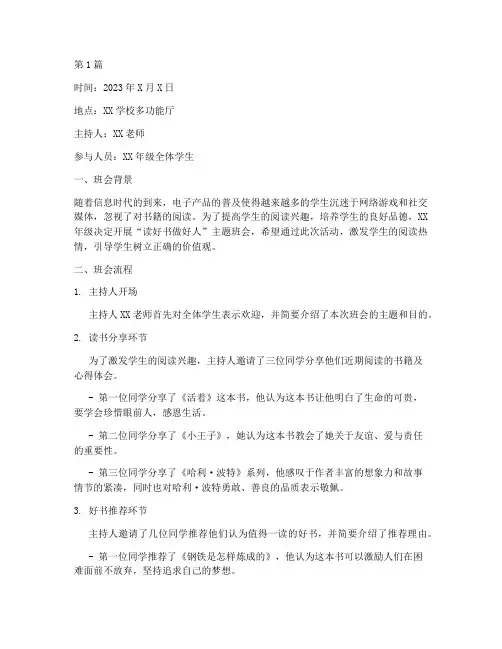 第1篇

时间：2023年X月X日

地点：XX学校多功能厅

主持人：XX老师

参与人员：XX年级全体学生

一、班会背景

随着信息时代的到来，电子产品的普及使得越来越多的学生沉迷于网络游戏和社交媒体，忽视了对书籍的阅读。为了提高学生的阅读兴趣，培养学生的良好品德，XX年级决定开展“读好书做好人”主题班会，希望通过此次活动，激发学生的阅读热情，引导学生树立正确的价值观。

二、班会流程

1. 主持人开场

主持人XX老师首先对全体学生表示欢迎，并简要介绍了本次班会的主题和目的。

2. 读书分享环节

为了激发学生的阅读兴趣，主持人邀请了三位同学分享他们近期阅读的书籍及心得体会。

- 第一位同学分享了《活着》这本书，他认为这本书让他明白了生命的可贵，要学会珍惜眼前人，感恩生活。

- 第二位同学分享了《小王子》，她认为这本书教会了她关于友谊、爱与责任的重要性。

- 第三位同学分享了《哈利·波特》系列，他感叹于作者丰富的想象力和故事情节的紧凑，同时也对哈利·波特勇敢、善良的品质表示敬佩。

3. 好书推荐环节

主持人邀请了几位同学推荐他们认为值得一读的好书，并简要介绍了推荐理由。

- 第一位同学推荐了《钢铁是怎样炼成的》，他认为这本书可以激励人们在困难面前不放弃，坚持追求自己的梦想。